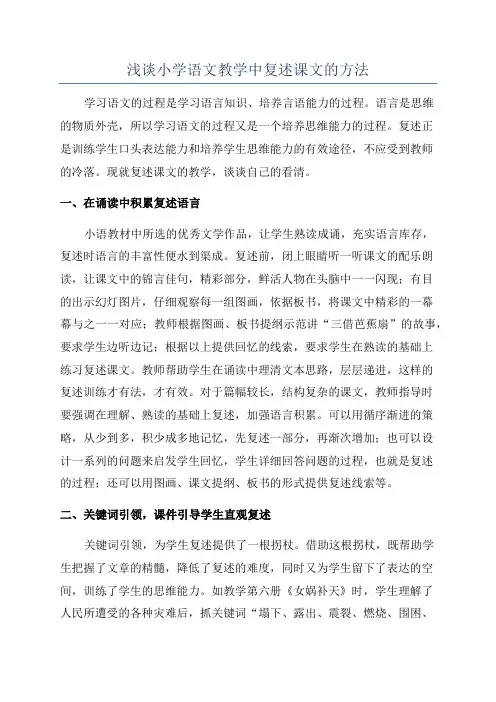 浅谈小学语文教学中复述课文的方法

学习语文的过程是学习语言知识、培养言语能力的过程。语言是思维的物质外壳，所以学习语文的过程又是一个培养思维能力的过程。复述正是训练学生口头表达能力和培养学生思维能力的有效途径，不应受到教师的冷落。现就复述课文的教学，谈谈自己的看清。

一、在诵读中积累复述语言

小语教材中所选的优秀文学作品，让学生熟读成诵，充实语言库存，复述时语言的丰富性便水到渠成。复述前，闭上眼睛听一听课文的配乐朗读，让课文中的锦言佳句，精彩部分，鲜活人物在头脑中一一闪现；有目的出示幻灯图片，仔细观察每一组图画，依据板书，将课文中精彩的一幕幕与之一一对应；教师根据图画、板书提纲示范讲“三借芭蕉扇”的故事，要求学生边听边记；根据以上提供回忆的线索，要求学生在熟读的基础上练习复述课文。教师帮助学生在诵读中理清文本思路，层层递进，这样的复述训练才有法，才有效。对于篇幅较长，结构复杂的课文，教师指导时要强调在理解、熟读的基础上复述，加强语言积累。可以用循序渐进的策略，从少到多，积少成多地记忆，先复述一部分，再渐次增加；也可以设计一系列的问题来启发学生回忆，学生详细回答问题的过程，也就是复述的过程；还可以用图画、课文提纲、板书的形式提供复述线索等。

二、关键词引领，课件引导学生直观复述

关键词引领，为学生复述提供了一根拐杖。借助这根拐杖，既帮助学生把握了文章的精髓，降低了复述的难度，同时又为学生留下了表达的空间，训练了学生的思维能力。如教学第六册《女娲补天》时，学生理解了人民所遭受的各种灾难后，抓关键词“塌下、露出、震裂、燃烧、围困、